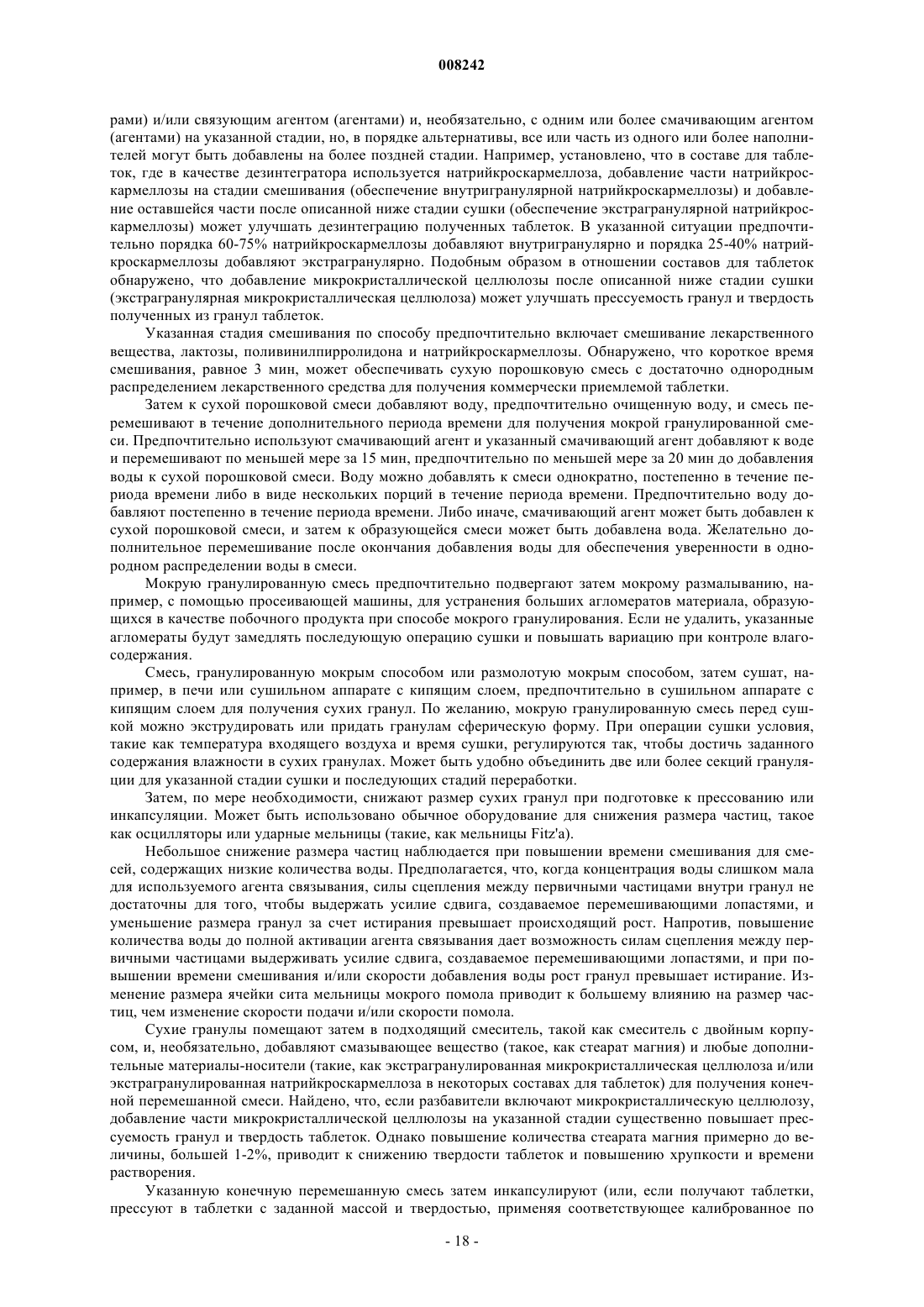 008242

рами) и/или связующим агентом (агентами) и, необязательно, с одним или более смачивающим агентом (агентами) на указанной стадии, но, в порядке альтернативы, все или часть из одного или более наполнителей могут быть добавлены на более поздней стадии. Например, установлено, что в составе для таблеток, где в качестве дезинтегратора используется натрийкроскармеллоза, добавление части натрийкроскармеллозы на стадии смешивания (обеспечение внутригранулярной натрийкроскармеллозы) и добавление оставшейся части после описанной ниже стадии сушки (обеспечение экстрагранулярной натрийкроскармеллозы) может улучшать дезинтеграцию полученных таблеток. В указанной ситуации предпочтительно порядка 60-75% натрийкроскармеллозы добавляют внутригранулярно и порядка 25-40% натрийкроскармеллозы добавляют экстрагранулярно. Подобным образом в отношении составов для таблеток обнаружено, что добавление микрокристаллической целлюлозы после описанной ниже стадии сушки (экстрагранулярная микрокристаллическая целлюлоза) может улучшать прессуемость гранул и твердость полученных из гранул таблеток.

Указанная стадия смешивания по способу предпочтительно включает смешивание лекарственного вещества, лактозы, поливинилпирролидона и натрийкроскармеллозы. Обнаружено, что короткое время смешивания, равное 3 мин, может обеспечивать сухую порошковую смесь с достаточно однородным распределением лекарственного средства для получения коммерчески приемлемой таблетки.

Затем к сухой порошковой смеси добавляют воду, предпочтительно очищенную воду, и смесь перемешивают в течение дополнительного периода времени для получения мокрой гранулированной смеси. Предпочтительно используют смачивающий агент и указанный смачивающий агент добавляют к воде и перемешивают по меньшей мере за 15 мин, предпочтительно по меньшей мере за 20 мин до добавления воды к сухой порошковой смеси. Воду можно добавлять к смеси однократно, постепенно в течение периода времени либо в виде нескольких порций в течение периода времени. Предпочтительно воду добавляют постепенно в течение периода времени. Либо иначе, смачивающий агент может быть добавлен к сухой порошковой смеси, и затем к образующейся смеси может быть добавлена вода. Желательно дополнительное перемешивание после окончания добавления воды для обеспечения уверенности в однородном распределении воды в смеси.

Мокрую гранулированную смесь предпочтительно подвергают затем мокрому размалыванию, например, с помощью просеивающей машины, для устранения больших агломератов материала, образующихся в качестве побочного продукта при способе мокрого гранулирования. Если не удалить, указанные агломераты будут замедлять последующую операцию сушки и повышать вариацию при контроле влагосодержания.

Смесь, гранулированную мокрым способом или размолотую мокрым способом, затем сушат, например, в печи или сушильном аппарате с кипящим слоем, предпочтительно в сушильном аппарате с кипящим слоем для получения сухих гранул. По желанию, мокрую гранулированную смесь перед сушкой можно экструдировать или придать гранулам сферическую форму. При операции сушки условия, такие как температура входящего воздуха и время сушки, регулируются так, чтобы достичь заданного содержания влажности в сухих гранулах. Может быть удобно объединить две или более секций грануляции для указанной стадии сушки и последующих стадий переработки.

Затем, по мере необходимости, снижают размер сухих гранул при подготовке к прессованию или инкапсуляции. Может быть использовано обычное оборудование для снижения размера частиц, такое как осцилляторы или ударные мельницы (такие, как мельницы Fitz'a).

Небольшое снижение размера частиц наблюдается при повышении времени смешивания для смесей, содержащих низкие количества воды. Предполагается, что, когда концентрация воды слишком мала для используемого агента связывания, силы сцепления между первичными частицами внутри гранул не достаточны для того, чтобы выдержать усилие сдвига, создаваемое перемешивающими лопастями, и уменьшение размера гранул за счет истирания превышает происходящий рост. Напротив, повышение количества воды до полной активации агента связывания дает возможность силам сцепления между первичными частицами выдерживать усилие сдвига, создаваемое перемешивающими лопастями, и при повышении времени смешивания и/или скорости добавления воды рост гранул превышает истирание. Изменение размера ячейки сита мельницы мокрого помола приводит к большему влиянию на размер частиц, чем изменение скорости подачи и/или скорости помола.

Сухие гранулы помещают затем в подходящий смеситель, такой как смеситель с двойным корпусом, и, необязательно, добавляют смазывающее вещество (такое, как стеарат магния) и любые дополнительные материалы-носители (такие, как экстрагранулированная микрокристаллическая целлюлоза и/или экстрагранулированная натрийкроскармеллоза в некоторых составах для таблеток) для получения конечной перемешанной смеси. Найдено, что, если разбавители включают микрокристаллическую целлюлозу, добавление части микрокристаллической целлюлозы на указанной стадии существенно повышает прессуемость гранул и твердость таблеток. Однако повышение количества стеарата магния примерно до величины, большей 1-2%, приводит к снижению твердости таблеток и повышению хрупкости и времени растворения.

Указанную конечную перемешанную смесь затем инкапсулируют (или, если получают таблетки, прессуют в таблетки с заданной массой и твердостью, применяя соответствующее калиброванное по

- 18 -